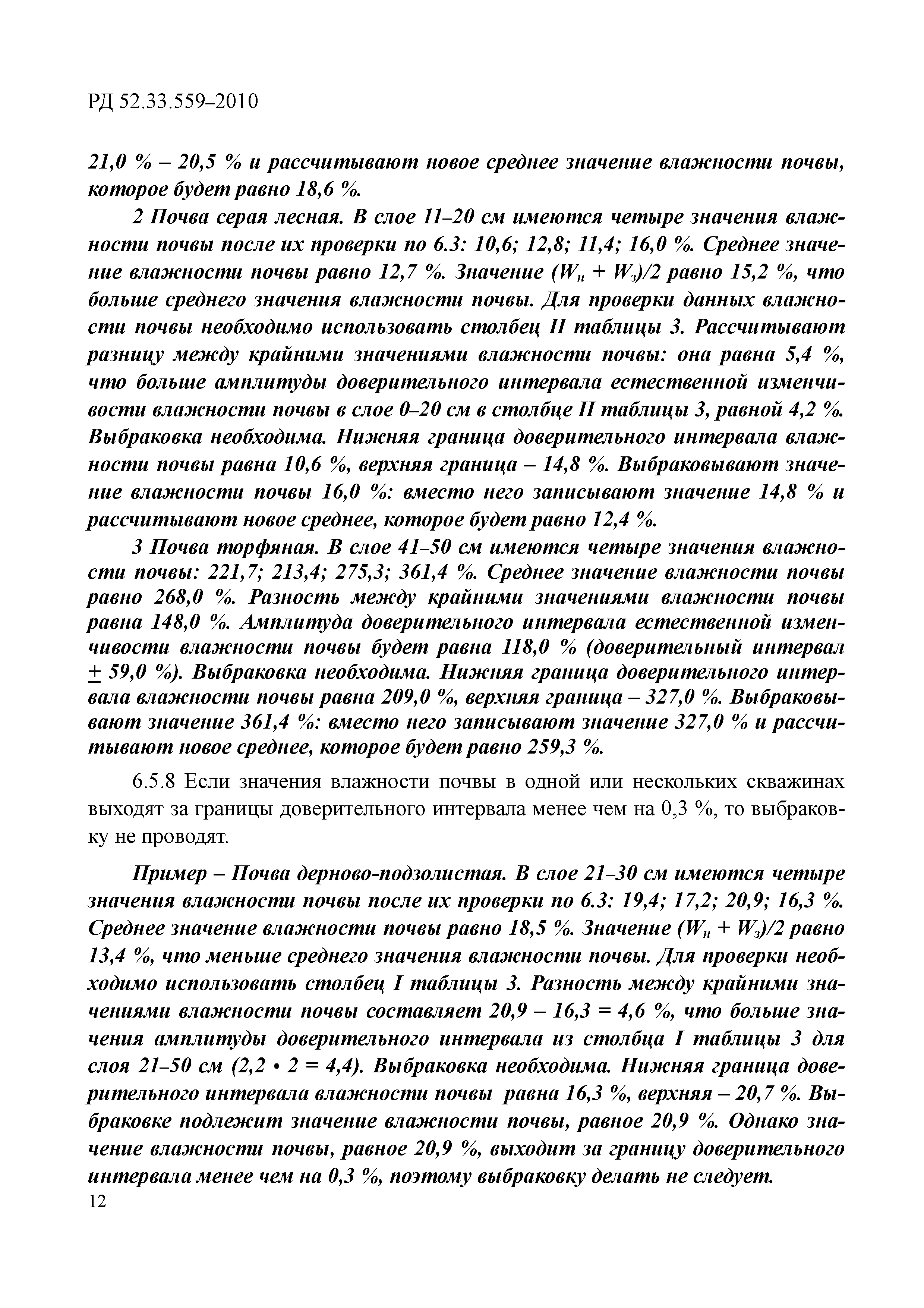 РД 52.33.559–2010

21,0 % – 20,5 % и рассчитывают новое среднее значение влажности почвы, которое будет равно 18,6 %.

2 Почва серая лесная. В слое 11–20 см имеются четыре значения влажности почвы после их проверки по 6.3: 10,6; 12,8; 11,4; 16,0 %. Среднее значение влажности почвы равно 12,7 %. Значение $(W_н + W_з)/2$ равно 15,2 %, что больше среднего значения влажности почвы. Для проверки данных влажности почвы необходимо использовать столбец II таблицы 3. Рассчитывают разницу между крайними значениями влажности почвы: она равна 5,4 %, что больше амплитуды доверительного интервала естественной изменчивости влажности почвы в слое 0–20 см в столбце II таблицы 3, равной 4,2 %. Выбраковка необходима. Нижняя граница доверительного интервала влажности почвы равна 10,6 %, верхняя граница – 14,8 %. Выбраковывают значение влажности почвы 16,0 %: вместо него записывают значение 14,8 % и рассчитывают новое среднее, которое будет равно 12,4 %.

3 Почва торфяная. В слое 41–50 см имеются четыре значения влажности почвы: 221,7; 213,4; 275,3; 361,4 %. Среднее значение влажности почвы равно 268,0 %. Разность между крайними значениями влажности почвы равна 148,0 %. Амплитуда доверительного интервала естественной изменчивости влажности почвы будет равна 118,0 % (доверительный интервал $\pm$ 59,0 %). Выбраковка необходима. Нижняя граница доверительного интервала влажности почвы равна 209,0 %, верхняя граница – 327,0 %. Выбраковывают значение 361,4 %: вместо него записывают значение 327,0 % и рассчитывают новое среднее, которое будет равно 259,3 %.

6.5.8 Если значения влажности почвы в одной или нескольких скважинах выходят за границы доверительного интервала менее чем на 0,3 %, то выбраковку не проводят.

Пример – Почва дерново-подзолистая. В слое 21–30 см имеются четыре значения влажности почвы после их проверки по 6.3: 19,4; 17,2; 20,9; 16,3 %. Среднее значение влажности почвы равно 18,5 %. Значение $(W_н + W_з)/2$ равно 13,4 %, что меньше среднего значения влажности почвы. Для проверки необходимо использовать столбец I таблицы 3. Разность между крайними значениями влажности почвы составляет 20,9 – 16,3 = 4,6 %, что больше значения амплитуды доверительного интервала из столбца I таблицы 3 для слоя 21–50 см (2,2 • 2 = 4,4). Выбраковка необходима. Нижняя граница доверительного интервала влажности почвы равна 16,3 %, верхняя – 20,7 %. Выбраковке подлежит значение влажности почвы, равное 20,9 %. Однако значение влажности почвы, равное 20,9 %, выходит за границу доверительного интервала менее чем на 0,3 %, поэтому выбраковку делать не следует.

12